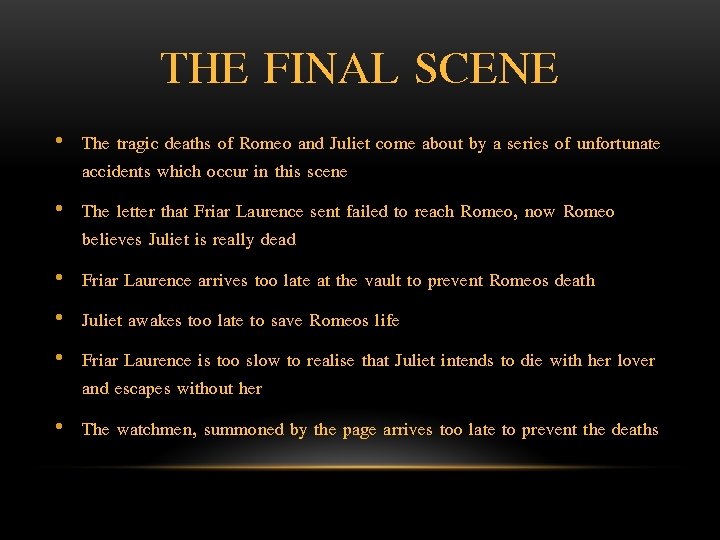 THE FINAL SCENE

• The tragic deaths of Romeo and Juliet come about by a series of unfortunate accidents which occur in this scene

• The letter that Friar Laurence sent failed to reach Romeo, now Romeo believes Juliet is really dead

• Friar Laurence arrives too late at the vault to prevent Romeos death

• Juliet awakes too late to save Romeos life

• Friar Laurence is too slow to realise that Juliet intends to die with her lover and escapes without her

• The watchmen, summoned by the page arrives too late to prevent the deaths